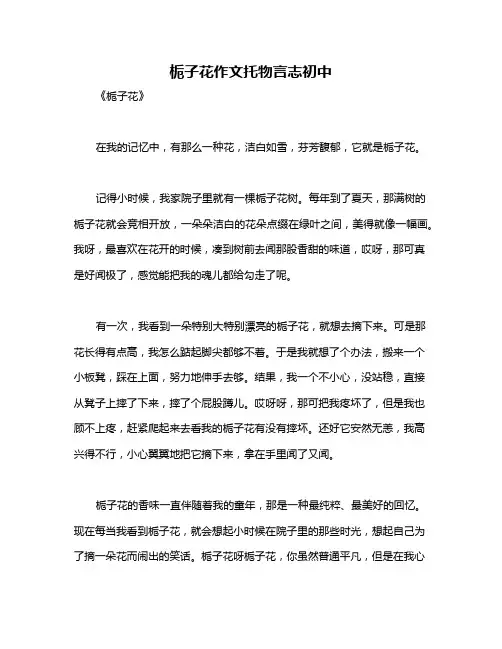 栀子花作文托物言志初中

《栀子花》

在我的记忆中，有那么一种花，洁白如雪，芬芳馥郁，它就是栀子花。

记得小时候，我家院子里就有一棵栀子花树。每年到了夏天，那满树的栀子花就会竞相开放，一朵朵洁白的花朵点缀在绿叶之间，美得就像一幅画。我呀，最喜欢在花开的时候，凑到树前去闻那股香甜的味道，哎呀，那可真是好闻极了，感觉能把我的魂儿都给勾走了呢。

有一次，我看到一朵特别大特别漂亮的栀子花，就想去摘下来。可是那花长得有点高，我怎么踮起脚尖都够不着。于是我就想了个办法，搬来一个小板凳，踩在上面，努力地伸手去够。结果，我一个不小心，没站稳，直接从凳子上摔了下来，摔了个屁股蹲儿。哎呀呀，那可把我疼坏了，但是我也顾不上疼，赶紧爬起来去看我的栀子花有没有摔坏。还好它安然无恙，我高兴得不行，小心翼翼地把它摘下来，拿在手里闻了又闻。

栀子花的香味一直伴随着我的童年，那是一种最纯粹、最美好的回忆。现在每当我看到栀子花，就会想起小时候在院子里的那些时光，想起自己为了摘一朵花而闹出的笑话。栀子花呀栀子花，你虽然普通平凡，但是在我心